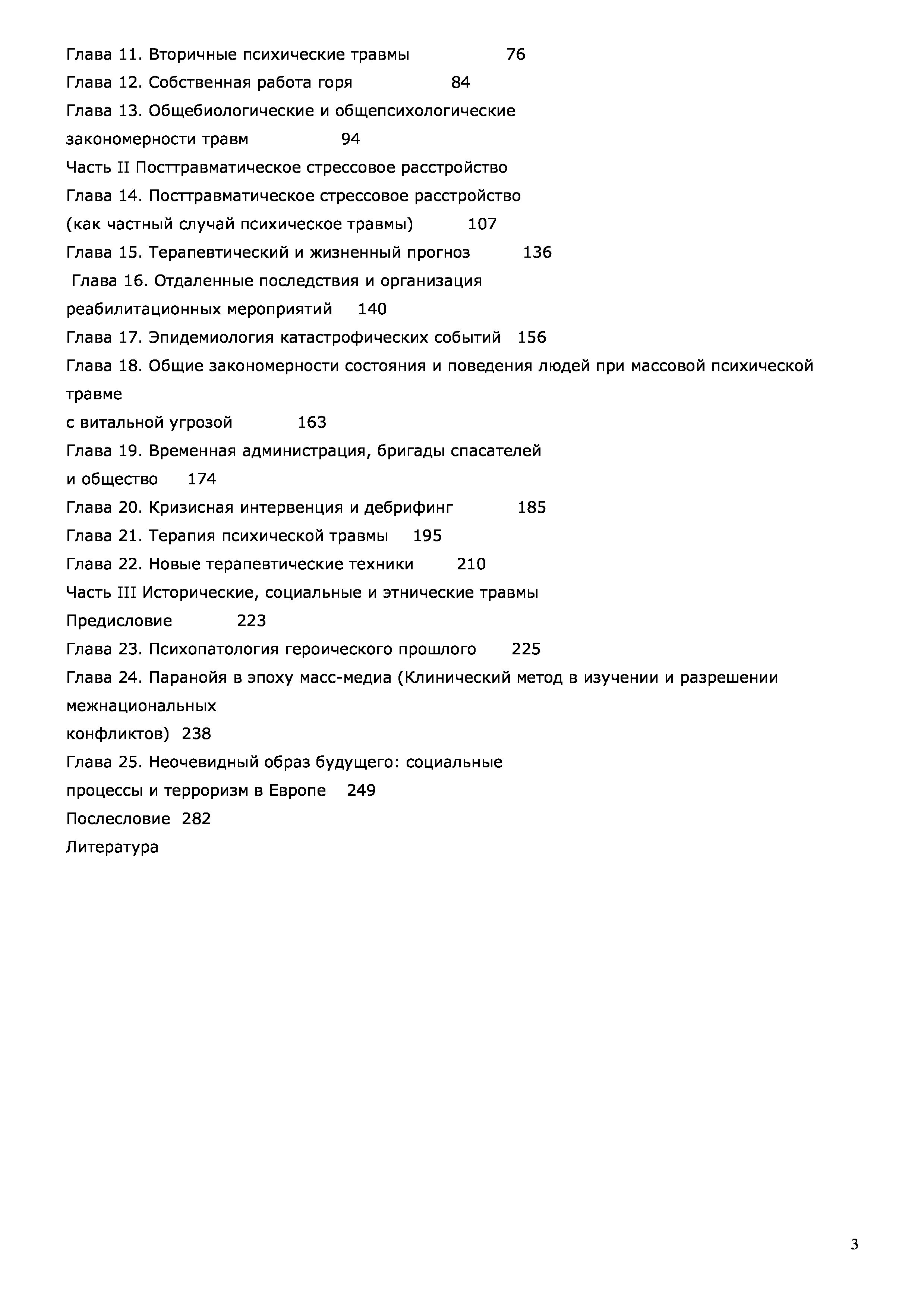 Глава 11. Вторичные психические травмы 76
Глава 12. Собственная работа горя 84
Глава 13. Общебиологические и общепсихологические закономерности травм 94
Часть II Посттравматическое стрессовое расстройство
Глава 14. Посттравматическое стрессовое расстройство (как частный случай психическое травмы) 107
Глава 15. Терапевтический и жизненный прогноз 136
Глава 16. Отдаленные последствия и организация реабилитационных мероприятий 140
Глава 17. Эпидемиология катастрофических событий 156
Глава 18. Общие закономерности состояния и поведения людей при массовой психической травме
с витальной угрозой 163
Глава 19. Временная администрация, бригады спасателей и общество 174
Глава 20. Кризисная интервенция и дебрифинг 185
Глава 21. Терапия психической травмы 195
Глава 22. Новые терапевтические техники 210
Часть III Исторические, социальные и этнические травмы
Предисловие 223
Глава 23. Психопатология героического прошлого 225
Глава 24. Паранойя в эпоху масс-медиа (Клинический метод в изучении и разрешении межнациональных
конфликтов) 238
Глава 25. Неочевидный образ будущего: социальные процессы и терроризм в Европе 249
Послесловие 282
Литература

3